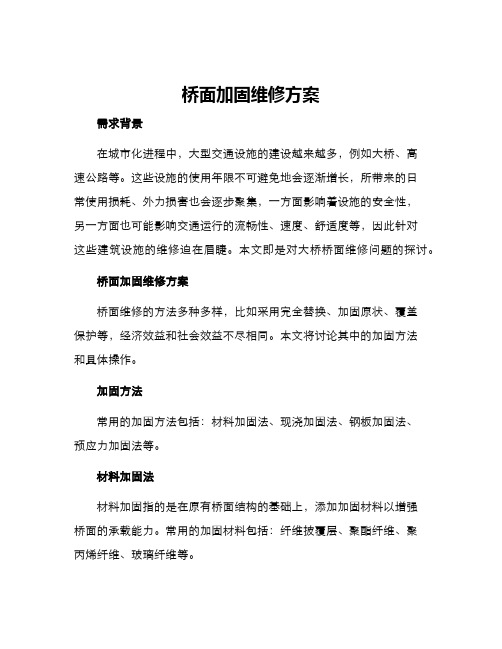 桥面加固维修方案

需求背景

在城市化进程中，大型交通设施的建设越来越多，例如大桥、高速公路等。这些设施的使用年限不可避免地会逐渐增长，所带来的日常使用损耗、外力损害也会逐步聚集，一方面影响着设施的安全性，另一方面也可能影响交通运行的流畅性、速度、舒适度等，因此针对这些建筑设施的维修迫在眉睫。本文即是对大桥桥面维修问题的探讨。

桥面加固维修方案

桥面维修的方法多种多样，比如采用完全替换、加固原状、覆盖保护等，经济效益和社会效益不尽相同。本文将讨论其中的加固方法和具体操作。

加固方法

常用的加固方法包括：材料加固法、现浇加固法、钢板加固法、预应力加固法等。

材料加固法

材料加固指的是在原有桥面结构的基础上，添加加固材料以增强桥面的承载能力。常用的加固材料包括：纤维披覆层、聚酯纤维、聚丙烯纤维、玻璃纤维等。